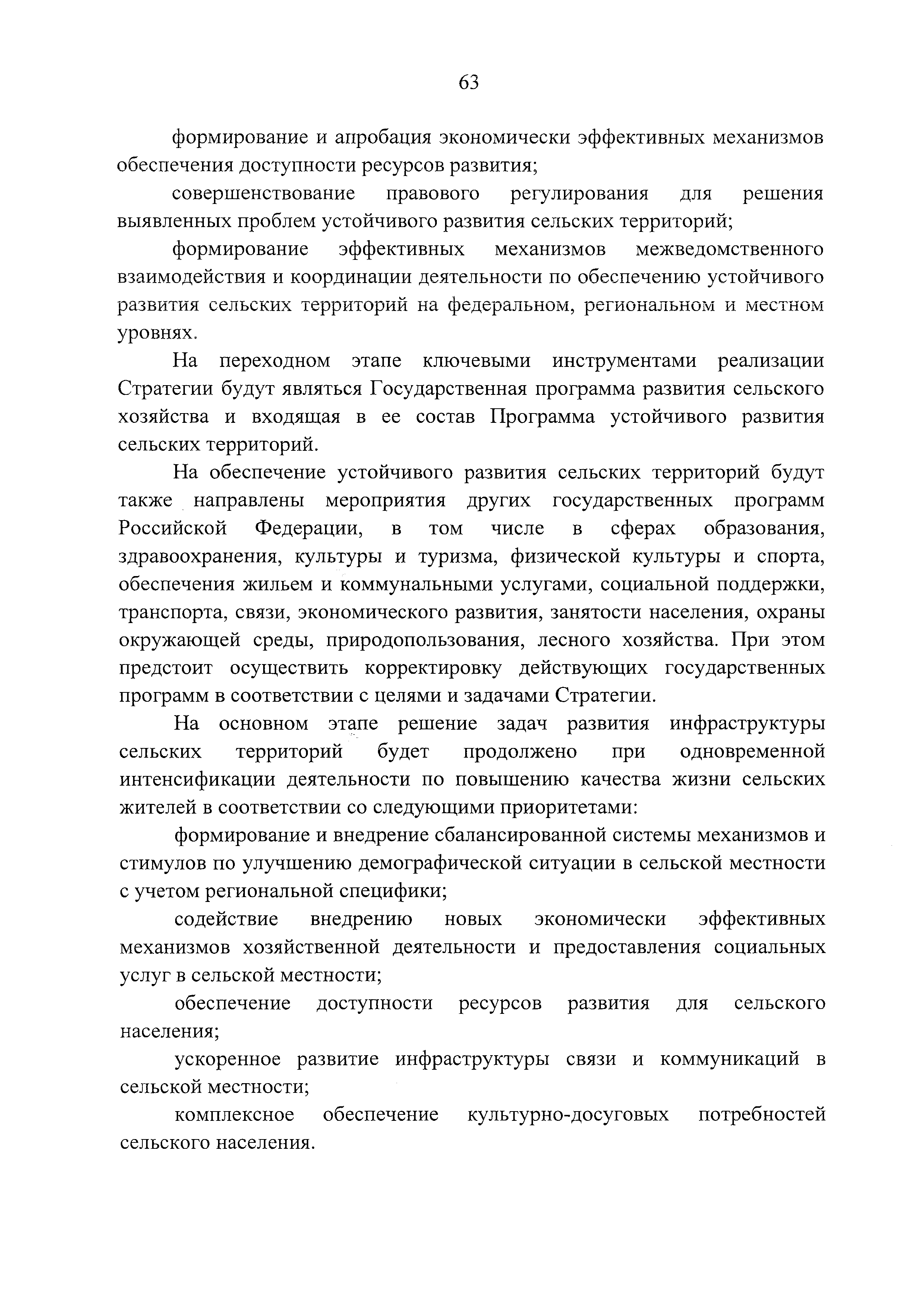 63

формирование и апробация экономически эффективных механизмов обеспечения доступности ресурсов развития;

совершенствование правового регулирования для решения выявленных проблем устойчивого развития сельских территорий;

формирование эффективных механизмов межведомственного взаимодействия и координации деятельности по обеспечению устойчивого развития сельских территорий на федеральном, региональном и местном уровнях.

На переходном этапе ключевыми инструментами реализации Стратегии будут являться Государственная программа развития сельского хозяйства и входящая в ее состав Программа устойчивого развития сельских территорий.

На обеспечение устойчивого развития сельских территорий будут также направлены мероприятия других государственных программ Российской Федерации, в том числе в сферах образования, здравоохранения, культуры и туризма, физической культуры и спорта, обеспечения жильем и коммунальными услугами, социальной поддержки, транспорта, связи, экономического развития, занятости населения, охраны окружающей среды, природопользования, лесного хозяйства. При этом предстоит осуществить корректировку действующих государственных программ в соответствии с целями и задачами Стратегии.

На основном этапе решение задач развития инфраструктуры сельских территорий будет продолжено при одновременной интенсификации деятельности по повышению качества жизни сельских жителей в соответствии со следующими приоритетами:

формирование и внедрение сбалансированной системы механизмов и стимулов по улучшению демографической ситуации в сельской местности с учетом региональной специфики;

содействие внедрению новых экономически эффективных механизмов хозяйственной деятельности и предоставления социальных услуг в сельской местности;

обеспечение доступности ресурсов развития для сельского населения;

ускоренное развитие инфраструктуры связи и коммуникаций в сельской местности;

комплексное обеспечение культурно-досуговых потребностей сельского населения.